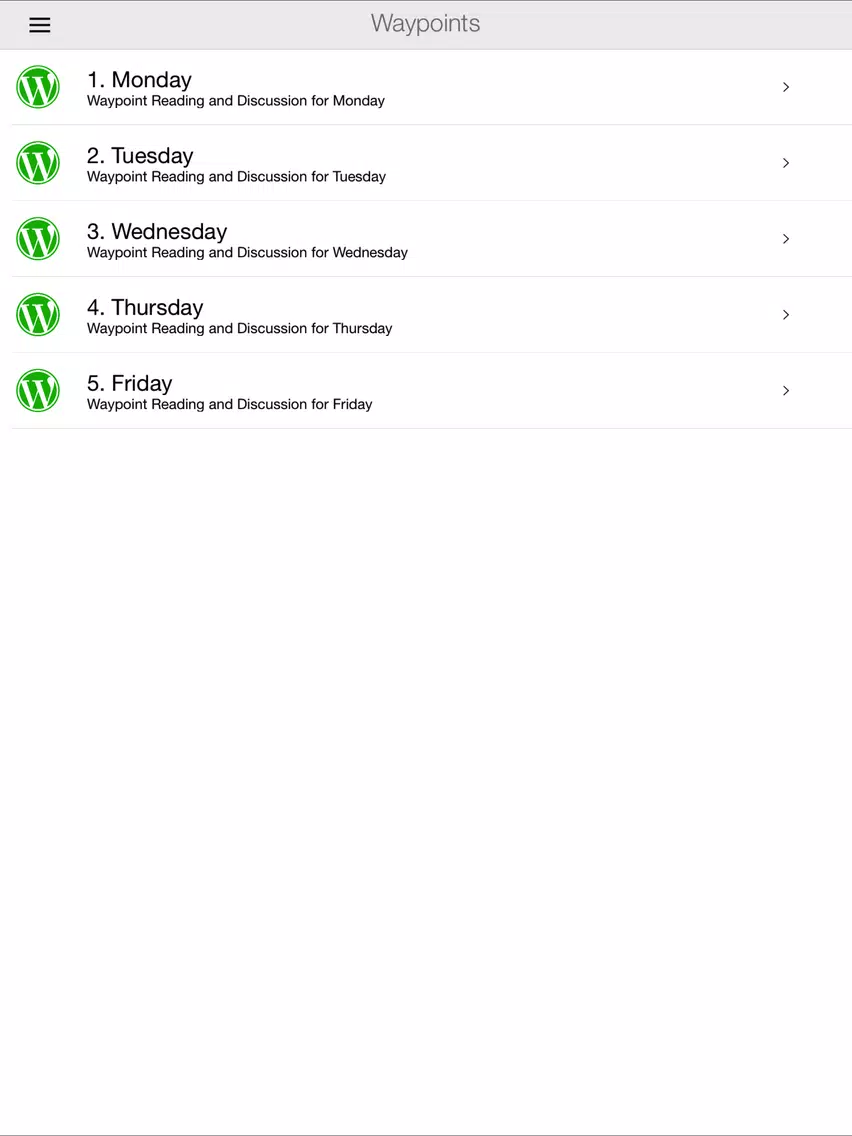 Waypoints

1. Monday
Waypoint Reading and Discussion for Monday

2. Tuesday
Waypoint Reading and Discussion for Tuesday

3. Wednesday
Waypoint Reading and Discussion for Wednesday

4. Thursday
Waypoint Reading and Discussion for Thursday

5. Friday
Waypoint Reading and Discussion for Friday